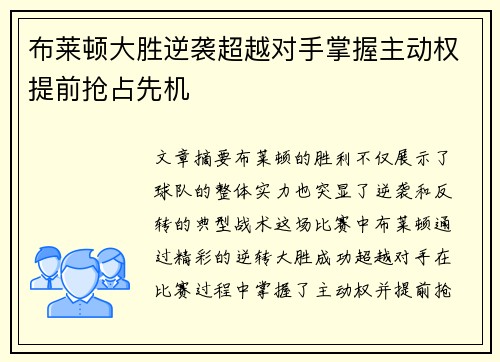 布莱顿大胜逆袭超越对手掌握主动权提前抢占先机

文章摘要布莱顿的胜利不仅展示了球队的整体实力也突显了逆袭和反转的典型战术这场比赛中布莱顿通过精彩的逆转大胜成功超越对手在比赛过程中掌握了主动权并提前抢